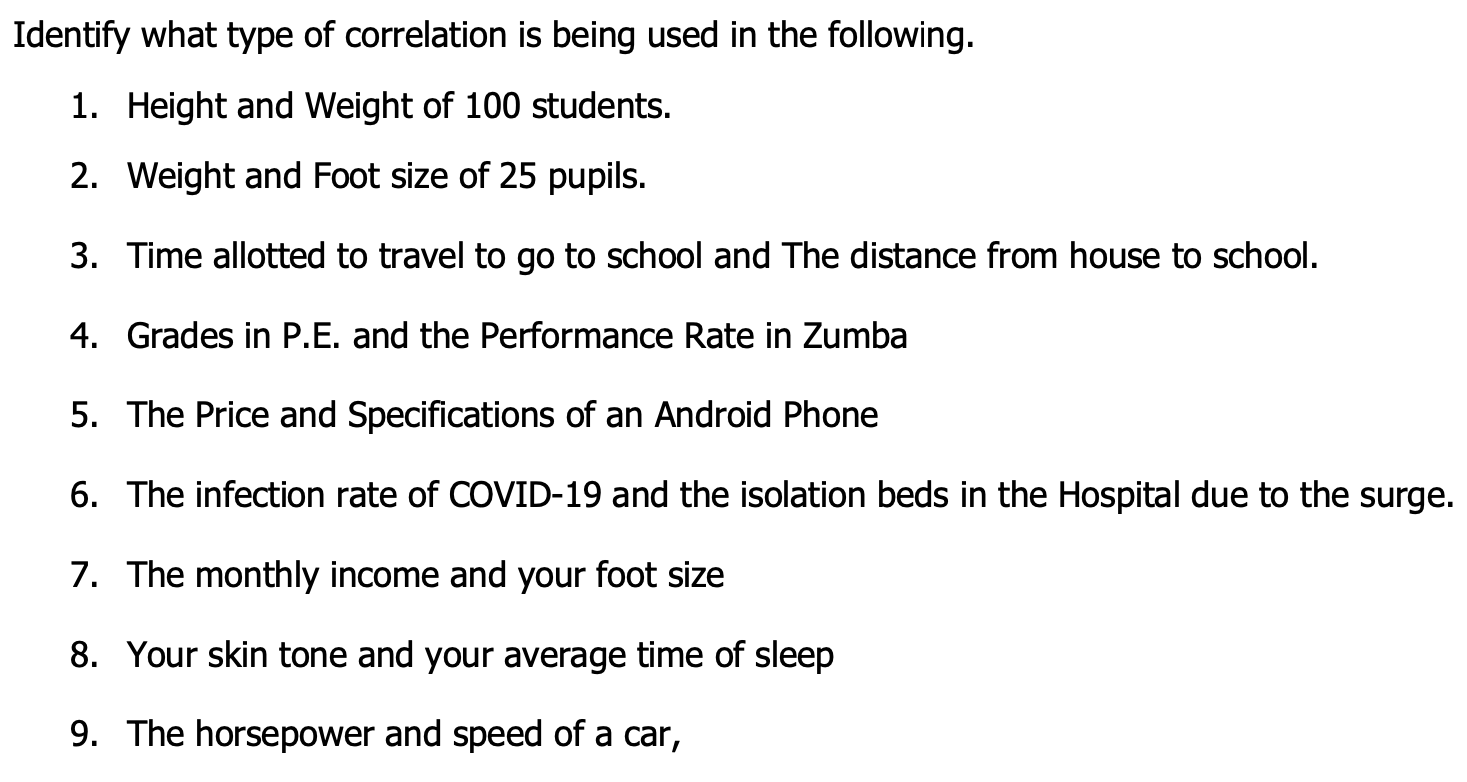 Identify what type of correlation is being used in the following.

1. Height and Weight of 100 students.
2. Weight and Foot size of 25 pupils.
3. Time allotted to travel to go to school and The distance from house to school.
4. Grades in P.E. and the Performance Rate in Zumba
5. The Price and Specifications of an Android Phone
6. The infection rate of COVID-19 and the isolation beds in the Hospital due to the surge.
7. The monthly income and your foot size
8. Your skin tone and your average time of sleep
9. The horsepower and speed of a car,